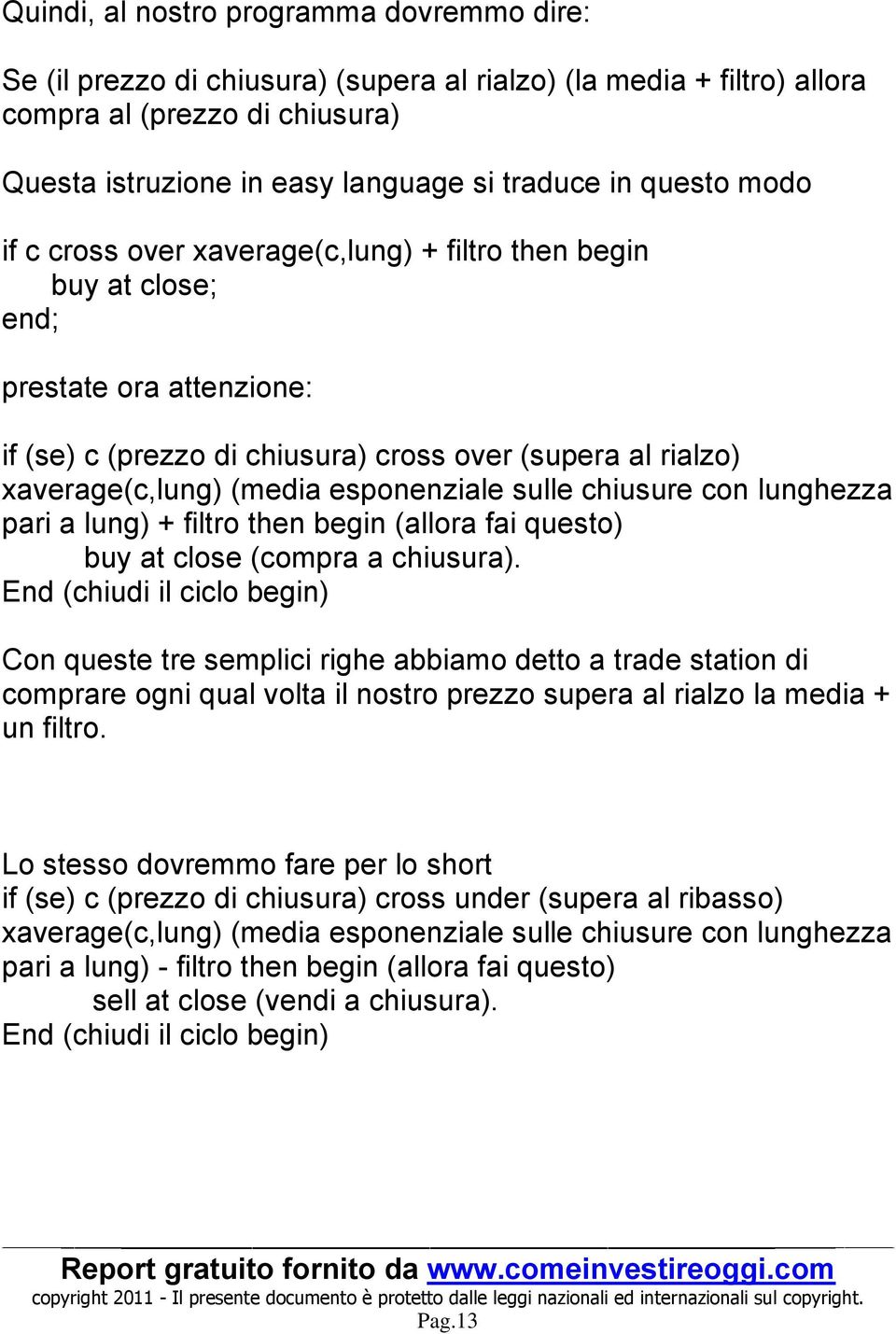 Quindi, al nostro programma dovremmo dire:

Se (il prezzo di chiusura) (supera al rialzo) (la media + filtro) allora compra al (prezzo di chiusura)

Questa istruzione in easy language si traduce in questo modo

if c cross over xaverage(c,lung) + filtro then begin
buy at close;
end;

prestate ora attenzione:

if (se) c (prezzo di chiusura) cross over (supera al rialzo) xaverage(c,lung) (media esponenziale sulle chiusure con lunghezza pari a lung) + filtro then begin (allora fai questo)
buy at close (compra a chiusura).
End (chiudi il ciclo begin)

Con queste tre semplici righe abbiamo detto a trade station di comprare ogni qual volta il nostro prezzo supera al rialzo la media + un filtro.

Lo stesso dovremmo fare per lo short
if (se) c (prezzo di chiusura) cross under (supera al ribasso) xaverage(c,lung) (media esponenziale sulle chiusure con lunghezza pari a lung) - filtro then begin (allora fai questo)
sell at close (vendi a chiusura).
End (chiudi il ciclo begin)

Report gratuito fornito da www.comeinvestireoggi.com
copyright 2011 - Il presente documento è protetto dalle leggi nazionali ed internazionali sul copyright.
Pag.13